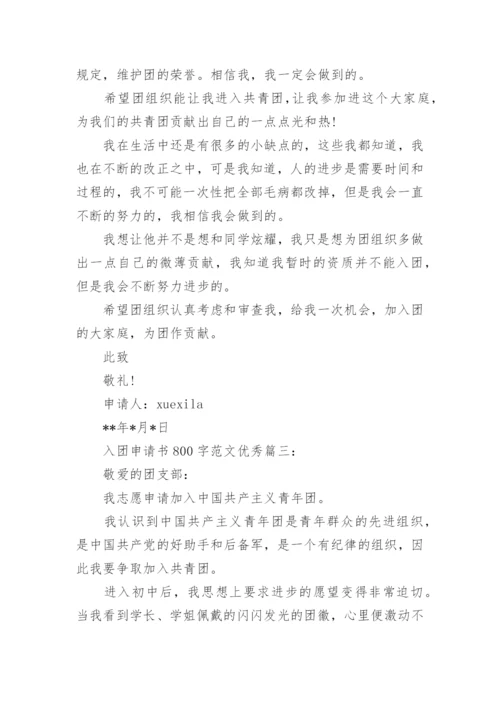 规定，维护团的荣誉。相信我，我一定会做到的。

希望团组织能让我进入共青团，让我参加进这个大家庭，为我们的共青团贡献出自己的一点点光和热！

我在生活中还是有很多的小缺点的，这些我都知道，我也在不断的改正之中，可是我知道，人的进步是需要时间和过程的，我不可能一次性把全部毛病都改掉，但是我会一直不断的努力的，我相信我会做到的。

我想让他并不是想和同学炫耀，我只是想为团组织多做出一点自己的微薄贡献，我知道我暂时的资质并不能入团，但是我会不断努力进步的。

希望团组织认真考虑和审查我，给我一次机会，加入团的大家庭，为团作贡献。

此致

敬礼！

申请人：xuexila

**年*月*日

入团申请书800字范文优秀篇三：

敬爱的团支部：

我志愿申请加入中国共产主义青年团。

我认识到中国共产主义青年团是青年群众的先进组织，是中国共产党的好助手和后备军，是一个有纪律的组织，因此我要争取加入共青团。

进入初中后，我思想上要求进步的愿望变得非常迫切。当我看到学长、学姐佩戴的闪闪发光的团徽，心里便激动不